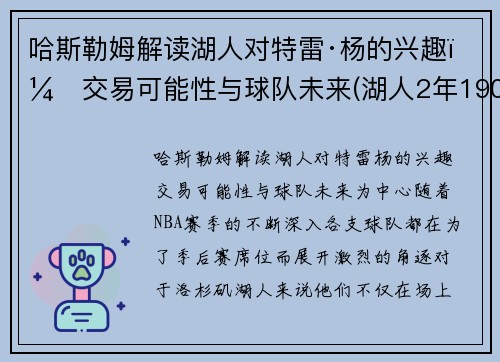 哈斯勒姆解读湖人对特雷·杨的兴趣ï¼ 交易可能性与球队未来(湖人2年190

哈斯勒姆解读湖人对特雷杨的兴趣交易可能性与球队未来为中心随着NBA赛季的不断深入各支球队都在为了季后赛席位而展开激烈的角逐对于洛杉矶湖人来说他们不仅在场上